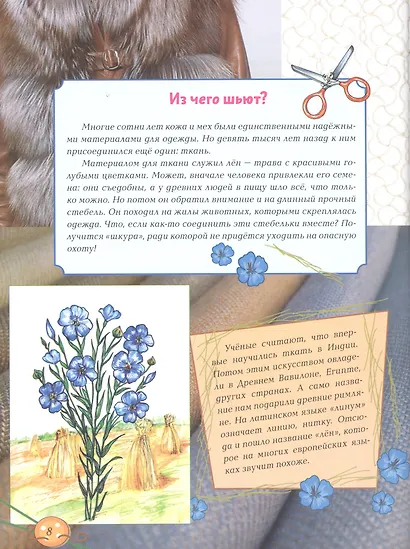 Из чего шьют?

Многие сотни лет кожа и мех были единственными надёжными материалами для одежды. Но девять тысяч лет назад к ним присоединился ещё один: ткань.

Материалом для ткани служил лён — трава с красивыми голубыми цветками. Может, вначале человека привлекли его семена: они съедобны, а у древних людей в пищу шло всё, что только можно. Но потом он обратил внимание и на длинный прочный стебель. Он походил на жилы животных, которыми скреплялась одежда. Что, если как-то соединить эти стебельки вместе? Получится «шкура», ради которой не придётся уходить на опасную охоту!

Учёные считают, что впервые научились ткать в Индии. Потом этим искусством овладели в Древнем Вавилоне, Египте, других странах. А само название нам подарили древние римляне. На латинском языке «линум» означает линию, нитку. Отсюда и пошло название «лён», которое на многих европейских языках звучит похоже.

8